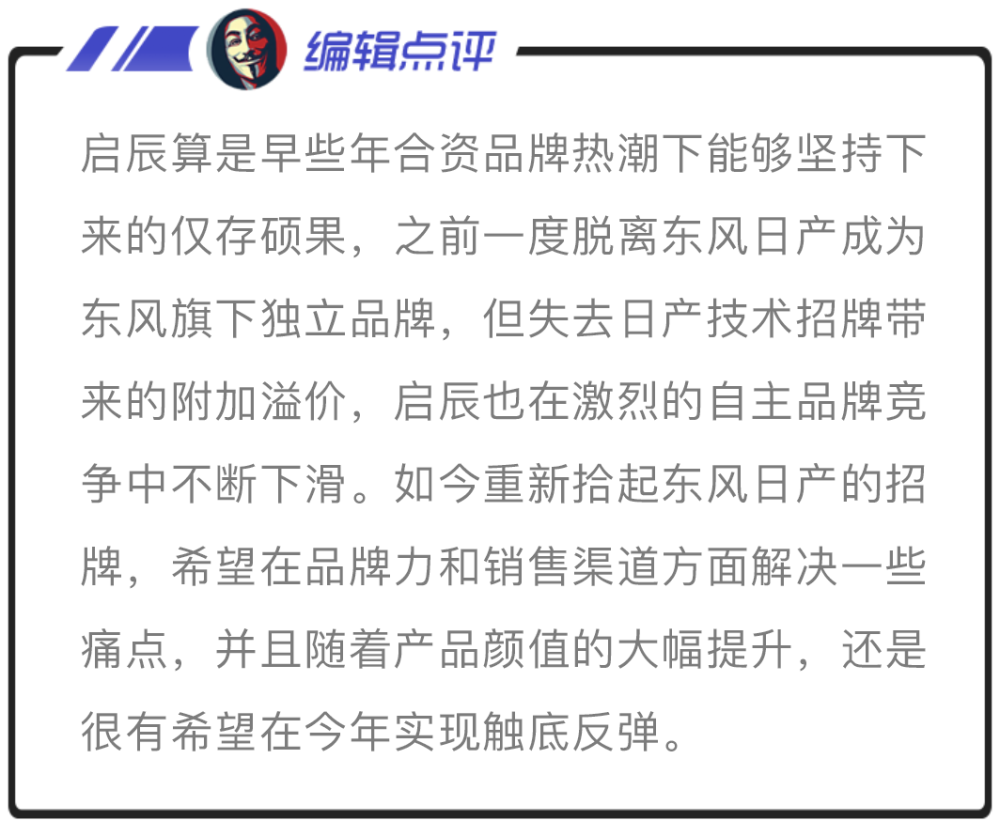 编辑点评

启辰算是早些年合资品牌热潮下能够坚持下来的仅存硕果，之前一度脱离东风日产成为东风旗下独立品牌，但失去日产技术招牌带来的附加溢价，启辰也在激烈的自主品牌竞争中不断下滑。如今重新拾起东风日产的招牌，希望在品牌力和销售渠道方面解决一些痛点，并且随着产品颜值的大幅提升，还是很有希望在今年实现触底反弹。